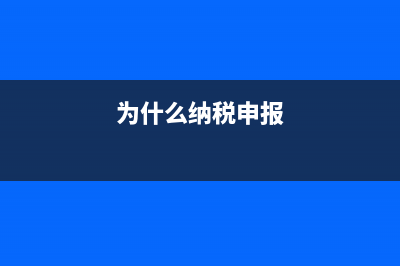 为什么纳税申报